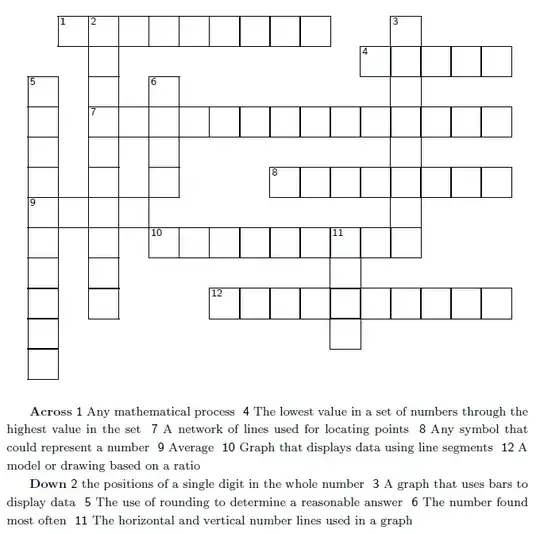 1 2 3 4 5 6 7 8 9 10 11 12

**Across** 1 Any mathematical process 4 The lowest value in a set of numbers through the highest value in the set 7 A network of lines used for locating points 8 Any symbol that could represent a number 9 Average 10 Graph that displays data using line segments 12 A model or drawing based on a ratio

**Down** 2 the positions of a single digit in the whole number 3 A graph that uses bars to display data 5 The use of rounding to determine a reasonable answer 6 The number found most often 11 The horizontal and vertical number lines used in a graph